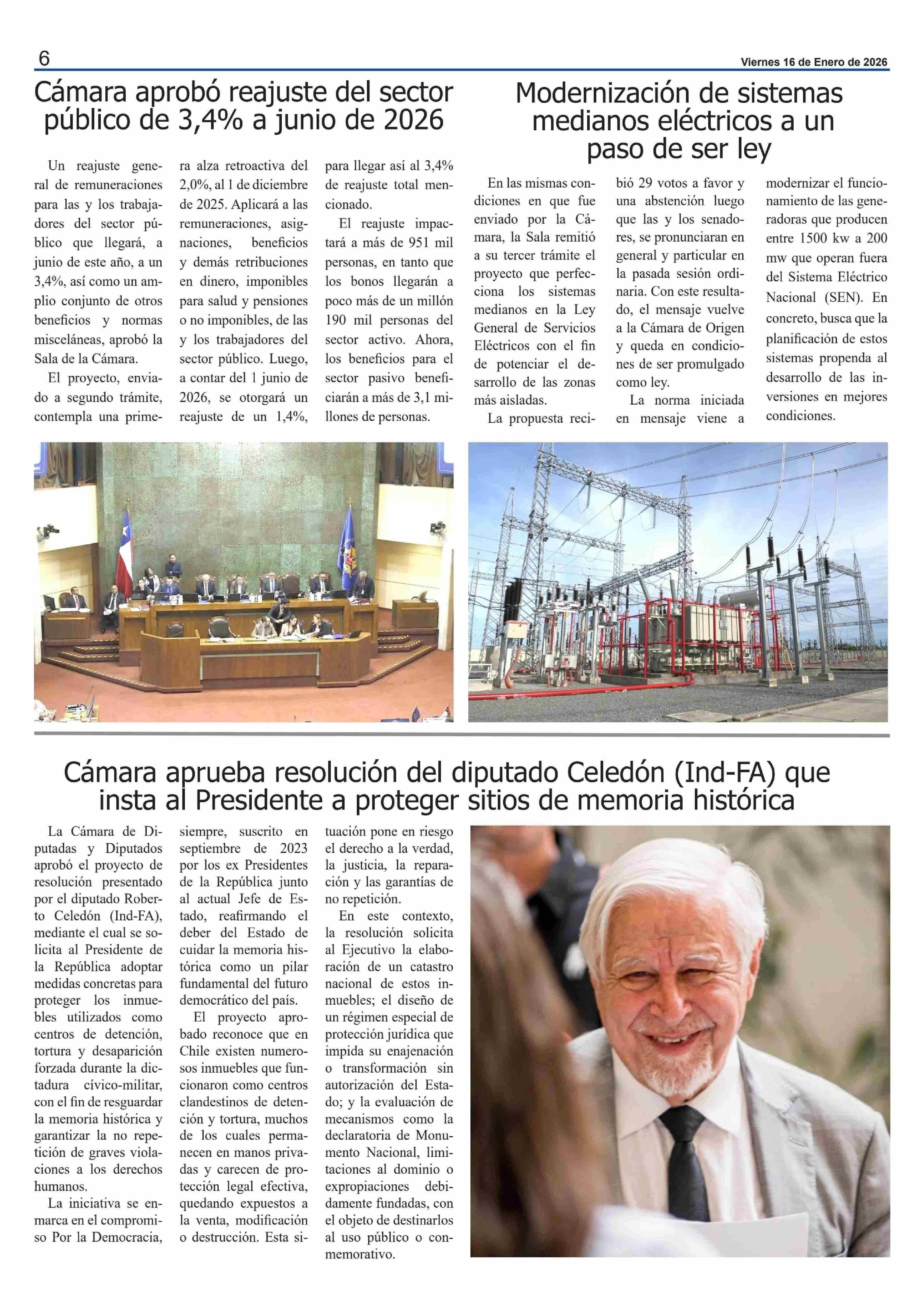 6

Viernes 16 de Enero de 2026

Cámara aprobó reajuste del sector público de 3,4% a junio de 2026

Un reajuste general de remuneraciones para las y los trabajadores del sector público que llegará, a junio de este año, a un 3,4%, así como un amplio conjunto de otros beneficios y normas misceláneas, aprobó la Sala de la Cámara.

El proyecto, enviado a segundo trámite, contempla una primera alza retroactiva del 2,0%, al 1 de diciembre de 2025. Aplicará a las remuneraciones, asignaciones, beneficios y demás retribuciones en dinero, imponibles para salud y pensiones o no imponibles, de las y los trabajadores del sector público. Luego, a contar del 1 junio de 2026, se otorgará un reajuste de un 1,4%, para llegar así al 3,4% de reajuste total mencionado.

El reajuste impactará a más de 951 mil personas, en tanto que los bonos llegarán a poco más de un millón 190 mil personas del sector activo. Ahora, los beneficios para el sector pasivo beneficiarán a más de 3,1 millones de personas.

Modernización de sistemas medianos eléctricos a un paso de ser ley

En las mismas condiciones en que fue enviado por la Cámara, la Sala remitió a su tercer trámite el proyecto que perfecciona los sistemas medianos en la Ley General de Servicios Eléctricos con el fin de potenciar el desarrollo de las zonas más aisladas.

La propuesta recibió 29 votos a favor y una abstención luego que las y los senadores, se pronunciaran en general y particular en la pasada sesión ordinaria. Con este resultado, el mensaje vuelve a la Cámara de Origen y queda en condiciones de ser promulgado como ley.

La norma iniciada en mensaje viene a modernizar el funcionamiento de las generadoras que producen entre 1500 kw a 200 mw que operan fuera del Sistema Eléctrico Nacional (SEN). En concreto, busca que la planificación de estos sistemas propenda al desarrollo de las inversiones en mejores condiciones.

Cámara aprueba resolución del diputado Celedón (Ind-FA) que insta al Presidente a proteger sitios de memoria histórica

La Cámara de Diputadas y Diputados aprobó el proyecto de resolución presentado por el diputado Roberto Celedón (Ind-FA), mediante el cual se solicita al Presidente de la República adoptar medidas concretas para proteger los inmuebles utilizados como centros de detención, tortura y desaparición forzada durante la dictadura cívico-militar, con el fin de resguardar la memoria histórica y garantizar la no repetición de graves violaciones a los derechos humanos.

La iniciativa se enmarca en el compromiso Por la Democracia, siempre, suscrito en septiembre de 2023 por los ex Presidentes de la República junto al actual Jefe de Estado, reafirmando el deber del Estado de cuidar la memoria histórica como un pilar fundamental del futuro democrático del país.

El proyecto aprobado reconoce que en Chile existen numerosos inmuebles que funcionaron como centros clandestinos de detención y tortura, muchos de los cuales permanecen en manos privadas y carecen de protección legal efectiva, quedando expuestos a la venta, modificación o destrucción. Esta situación pone en riesgo el derecho a la verdad, la justicia, la reparación y las garantías de no repetición.

En este contexto, la resolución solicita al Ejecutivo la elaboración de un catastro nacional de estos inmuebles; el diseño de un régimen especial de protección jurídica que impida su enajenación o transformación sin autorización del Estado; y la evaluación de mecanismos como la declaratoria de Monumento Nacional, limitaciones al dominio o expropiaciones debidamente fundadas, con el objeto de destinarlos al uso público o conmemorativo.